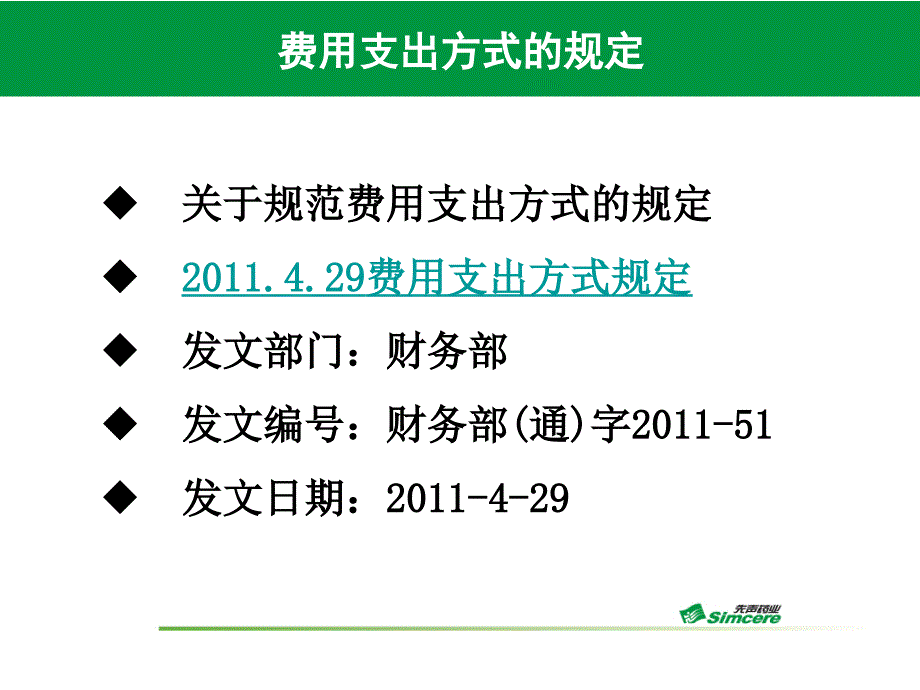 费用支出方式的规定

◆ 关于规范费用支出方式的规定

◆ 2011.4.29费用支出方式规定

◆ 发文部门：财务部

◆ 发文编号：财务部(通)字2011-51

◆ 发文日期：2011-4-29

先声药业
Simcere